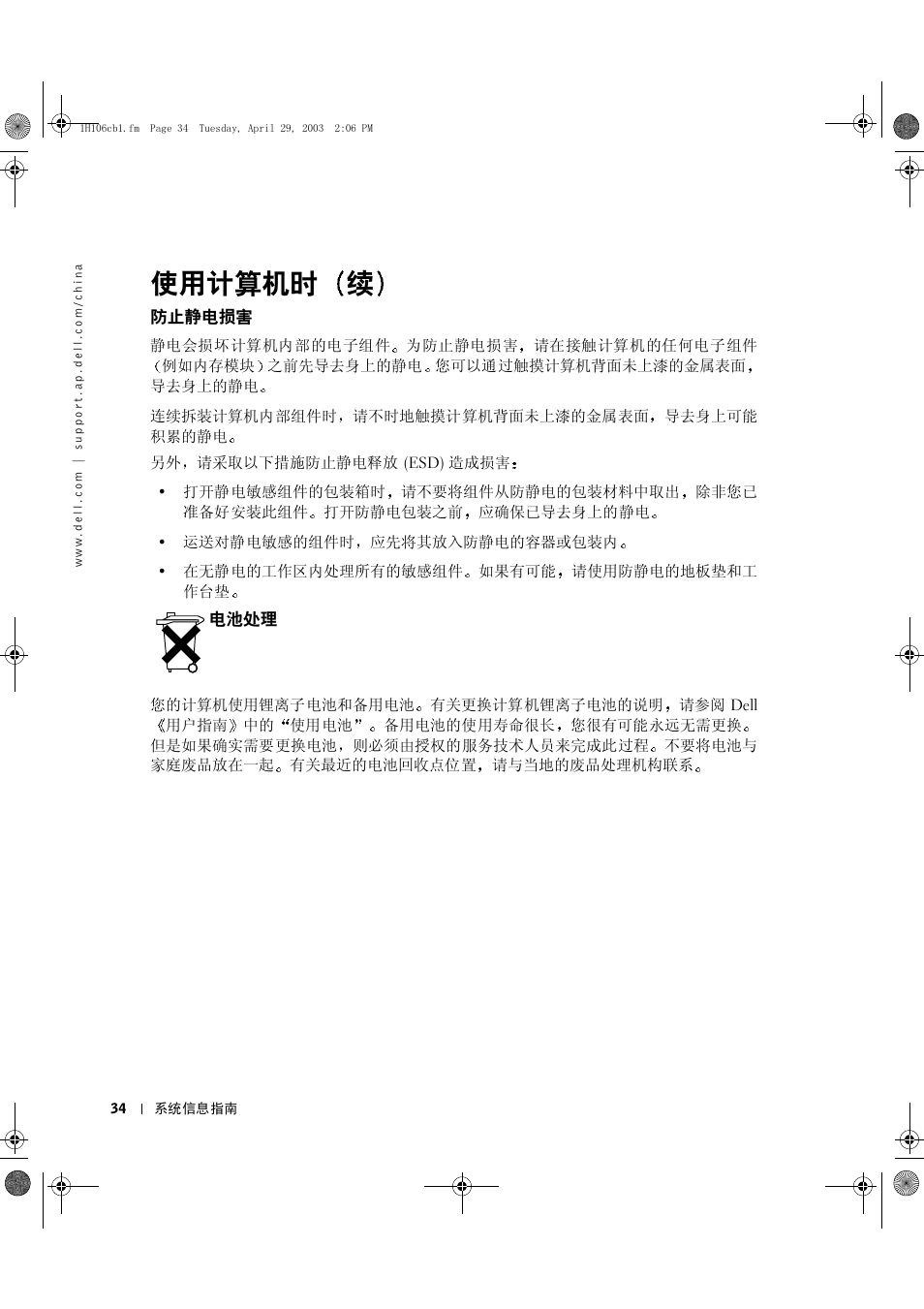 1H106cb1.fm Page 34 Tuesday, April 29, 2003 2:06 PM

www.dell.com | support.ap.dell.com/china

使用计算机时（续）

防止静电损害

静电会损坏计算机内部的电子组件。为防止静电损害，请在接触计算机的任何电子组件（例如内存模块）之前先导去身上的静电。您可以通过触摸计算机背面未上漆的金属表面，导去身上的静电。

连续拆装计算机内部组件时，请不时地触摸计算机背面未上漆的金属表面，导去身上可能积累的静电。

另外，请采取以下措施防止静电释放 (ESD) 造成损害：

• 打开静电敏感组件的包装箱时，请不要将组件从防静电的包装材料中取出，除非您已准备好安装此组件。打开防静电包装之前，应确保已导去身上的静电。

• 运送对静电敏感的组件时，应先将其放入防静电的容器或包装内。

• 在无静电的工作区内处理所有的敏感组件。如果有可能，请使用防静电的地板垫和工作台垫。

电池处理

您的计算机使用锂离子电池和备用电池。有关更换计算机锂离子电池的说明，请参阅 Dell《用户指南》中的“使用电池”。备用电池的使用寿命很长，您很有可能永远无需更换。但是如果确实需要更换电池，则必须由授权的服务技术人员来完成此过程。不要将电池与家庭废品放在一起。有关最近的电池回收点位置，请与当地的废品处理机构联系。

34 | 系统信息指南